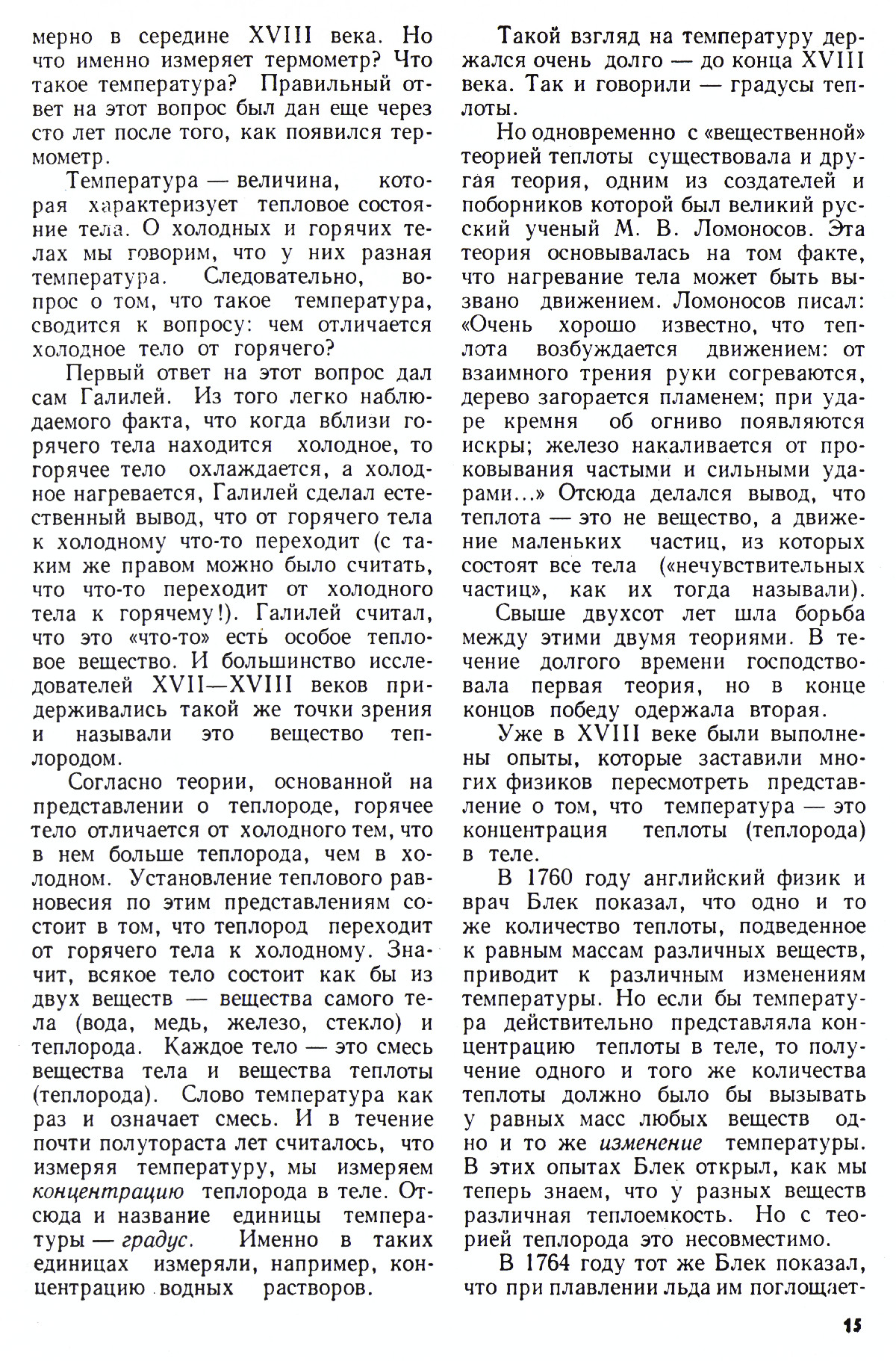 мерно в середине XVIII века. Но что именно измеряет термометр? Что такое температура? Правильный ответ на этот вопрос был дан еще через сто лет после того, как появился термометр.

Температура — величина, которая характеризует тепловое состояние тела. О холодных и горячих телах мы говорим, что у них разная температура. Следовательно, вопрос о том, что такое температура, сводится к вопросу: чем отличается холодное тело от горячего?

Первый ответ на этот вопрос дал сам Галилей. Из того легко наблюдаемого факта, что когда вблизи горячего тела находится холодное, то горячее тело охлаждается, а холодное нагревается, Галилей сделал естественный вывод, что от горячего тела к холодному что-то переходит (с таким же правом можно было считать, что что-то переходит от холодного тела к горячему!). Галилей считал, что это «что-то» есть особое тепловое вещество. И большинство исследователей XVII—XVIII веков придерживались такой же точки зрения и называли это вещество теплородом.

Согласно теории, основанной на представлении о теплороде, горячее тело отличается от холодного тем, что в нем больше теплорода, чем в холодном. Установление теплового равновесия по этим представлениям состоит в том, что теплород переходит от горячего тела к холодному. Значит, всякое тело состоит как бы из двух веществ — вещества самого тела (вода, медь, железо, стекло) и теплорода. Каждое тело — это смесь вещества тела и вещества теплоты (теплорода). Слово температура как раз и означает смесь. И в течение почти полутораста лет считалось, что измеряя температуру, мы измеряем концентрацию теплорода в теле. Отсюда и название единицы температуры — градус. Именно в таких единицах измеряли, например, концентрацию водных растворов.

Такой взгляд на температуру держался очень долго — до конца XVIII века. Так и говорили — градусы теплоты.

Но одновременно с «вещественной» теорией теплоты существовала и другая теория, одним из создателей и поборников которой был великий русский ученый М. В. Ломоносов. Эта теория основывалась на том факте, что нагревание тела может быть вызвано движением. Ломоносов писал: «Очень хорошо известно, что теплота возбуждается движением: от взаимного трения руки согреваются, дерево загорается пламенем; при ударе кремня об огниво появляются искры; железо накаливается от проковывания частыми и сильными ударами...» Отсюда делался вывод, что теплота — это не вещество, а движение маленьких частиц, из которых состоят все тела («нечувствительных частиц», как их тогда называли).

Свыше двухсот лет шла борьба между этими двумя теориями. В течение долгого времени господствовала первая теория, но в конце концов победу одержала вторая.

Уже в XVIII веке были выполнены опыты, которые заставили многих физиков пересмотреть представление о том, что температура — это концентрация теплоты (теплорода) в теле.

В 1760 году английский физик и врач Блек показал, что одно и то же количество теплоты, подведенное к равным массам различных веществ, приводит к различным изменениям температуры. Но если бы температура действительно представляла концентрацию теплоты в теле, то получение одного и того же количества теплоты должно было бы вызывать у равных масс любых веществ одно и то же изменение температуры. В этих опытах Блек открыл, как мы теперь знаем, что у разных веществ различная теплоемкость. Но с теорией теплорода это несовместимо.

В 1764 году тот же Блек показал, что при плавлении льда им поглощает-

15